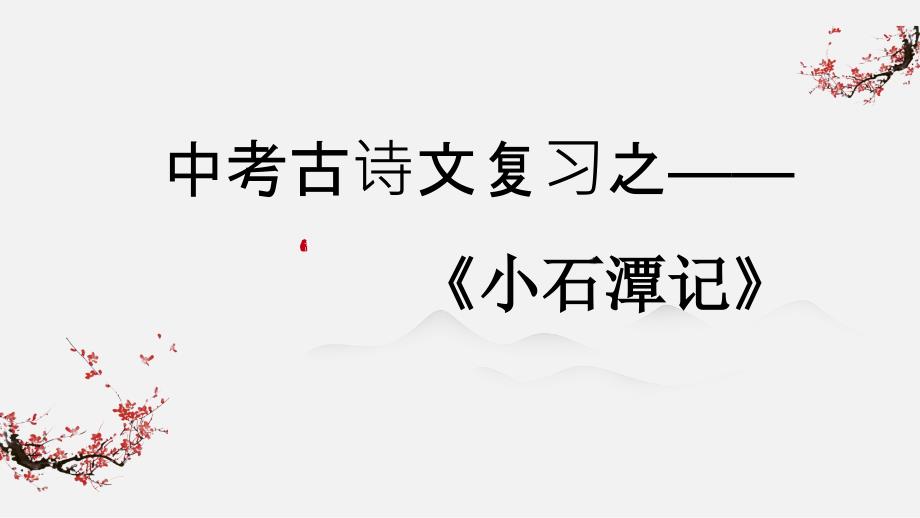 中考古诗文复习之——

《小石潭记》